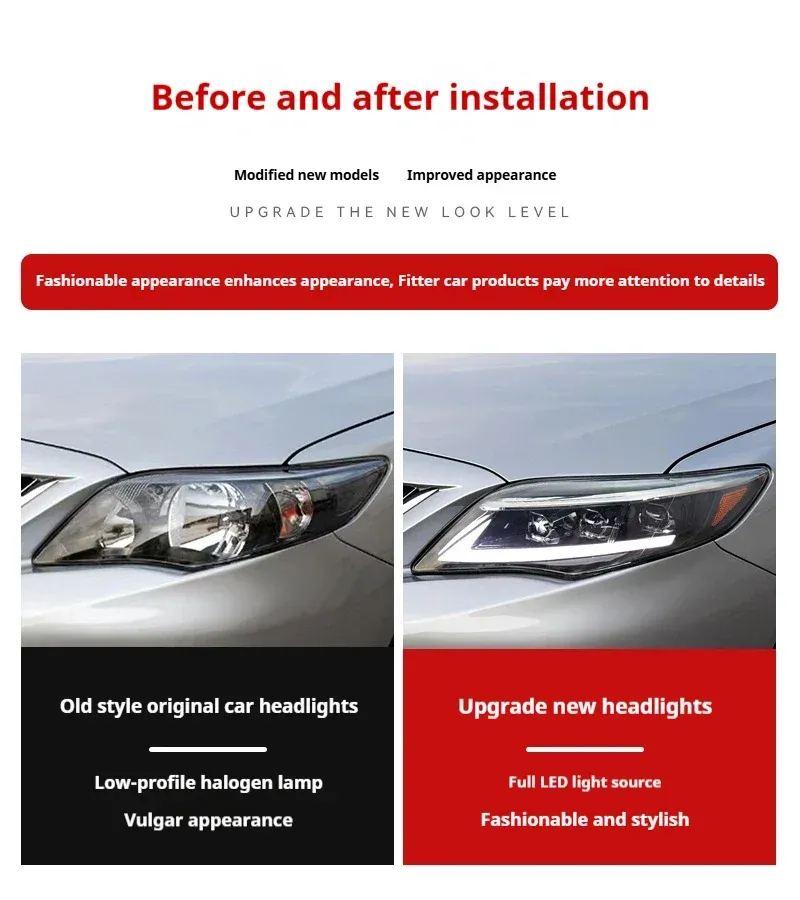 Before and after installation

Modified new models    Improved appearance

UPGRADE THE NEW LOOK LEVEL

Fashionable appearance enhances appearance, Fitter car products pay more attention to details

Old style original car headlights

Low-profile halogen lamp

Vulgar appearance

Upgrade new headlights

Full LED light source

Fashionable and stylish